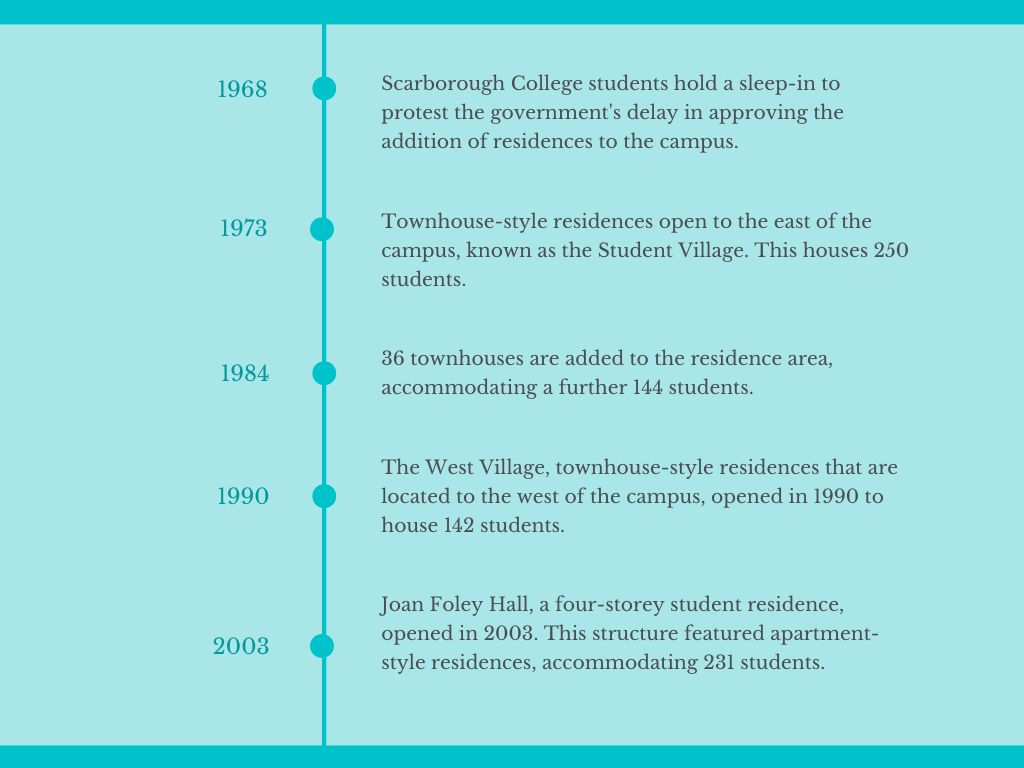 1968

Scarborough College students hold a sleep-in to protest the government's delay in approving the addition of residences to the campus.

1973

Townhouse-style residences open to the east of the campus, known as the Student Village. This houses 250 students.

1984

36 townhouses are added to the residence area, accommodating a further 144 students.

1990

The West Village, townhouse-style residences that are located to the west of the campus, opened in 1990 to house 142 students.

2003

Joan Foley Hall, a four-storey student residence, opened in 2003. This structure featured apartment-style residences, accommodating 231 students.